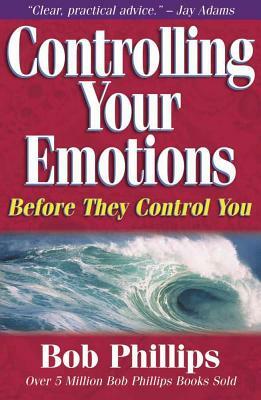 "Clear, practical advice." – Jay Adams

Controlling Your Emotions

Before They Control You

Bob Phillips

Over 5 Million Bob Phillips Books Sold